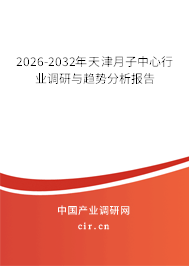 2026-2032年天津月子中心行业调研与趋势分析报告

中国产业调研网

cir.cn